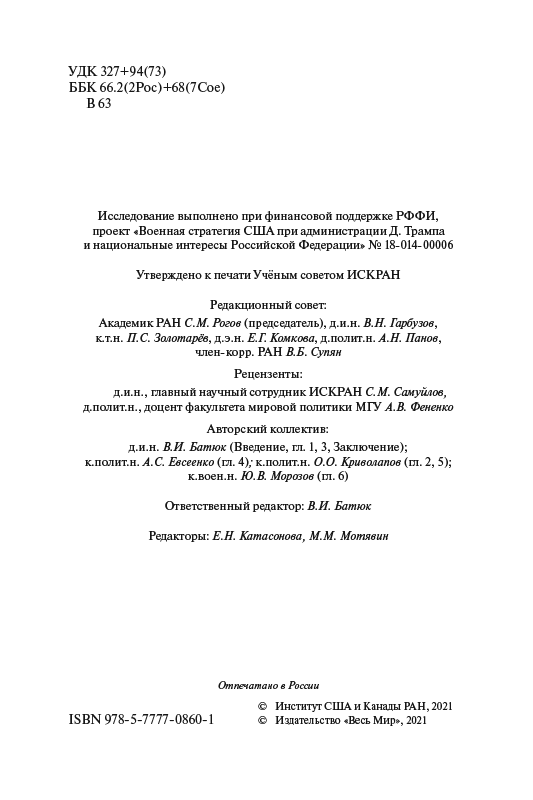 УДК 327+94(73)
ББК 66.2(2Рос)+68(7Сое)
В 63

Исследование выполнено при финансовой поддержке РФФИ, проект «Военная стратегия США при администрации Д. Трампа и национальные интересы Российской Федерации» № 18-014-00006

Утверждено к печати Учёным советом ИСКРАН

Редакционный совет:
Академик РАН С.М. Рогов (председатель), д.и.н. В.Н. Гарбузов, к.т.н. П.С. Золотарёв, д.э.н. Е.Г. Комкова, д.полит.н. А.Н. Панов, член-корр. РАН В.Б. Супян

Рецензенты:
д.и.н., главный научный сотрудник ИСКРАН С.М. Самуйлов, д.полит.н., доцент факультета мировой политики МГУ А.В. Фененко

Авторский коллектив:
д.и.н. В.И. Батюк (Введение, гл. 1, 3, Заключение); к.полит.н. А.С. Евсеенко (гл. 4); к.полит.н. О.О. Криволапов (гл. 2, 5); к.воен.н. Ю.В. Морозов (гл. 6)

Ответственный редактор: В.И. Батюк

Редакторы: Е.Н. Катасонова, М.М. Мотявин

Отпечатано в России

ISBN 978-5-7777-0860-1

© Институт США и Канады РАН, 2021
© Издательство «Весь Мир», 2021